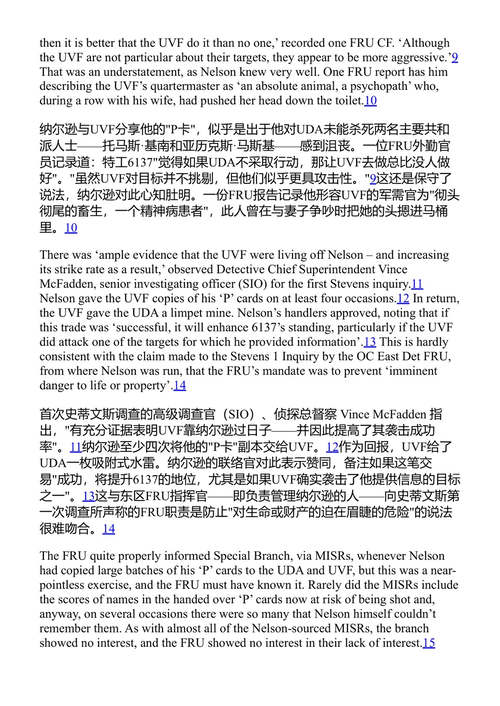 then it is better that the UVF do it than no one,' recorded one FRU CF. 'Although the UVF are not particular about their targets, they appear to be more aggressive.'9 That was an understatement, as Nelson knew very well. One FRU report has him describing the UVF's quartermaster as 'an absolute animal, a psychopath' who, during a row with his wife, had pushed her head down the toilet.10

纳尔逊与UVF分享他的"P卡"，似乎是出于他对UDA未能杀死两名主要共和派人士——托马斯·基南和亚历克斯·马斯基——感到沮丧。一位FRU外勤官员记录道：特工6137"觉得如果UDA不采取行动，那让UVF去做总比没人做好"。"虽然UVF对目标并不挑剔，但他们似乎更具攻击性。"9这还是保守了说法，纳尔逊对此心知肚明。一份FRU报告记录他形容UVF的军需官为"彻头彻尾的畜生，一个精神病患者"，此人曾在与妻子争吵时把她的头摁进马桶里。10

There was 'ample evidence that the UVF were living off Nelson – and increasing its strike rate as a result,' observed Detective Chief Superintendent Vince McFadden, senior investigating officer (SIO) for the first Stevens inquiry.11 Nelson gave the UVF copies of his 'P' cards on at least four occasions.12 In return, the UVF gave the UDA a limpet mine. Nelson's handlers approved, noting that if this trade was 'successful, it will enhance 6137's standing, particularly if the UVF did attack one of the targets for which he provided information'.13 This is hardly consistent with the claim made to the Stevens 1 Inquiry by the OC East Det FRU, from where Nelson was run, that the FRU's mandate was to prevent 'imminent danger to life or property'.14

首次史蒂文斯调查的高级调查官（SIO）、侦探总督察 Vince McFadden 指出，"有充分证据表明UVF靠纳尔逊过日子——并因此提高了其袭击成功率"。11纳尔逊至少四次将他的"P卡"副本交给UVF。12作为回报，UVF给了UDA一枚吸附式水雷。纳尔逊的联络官对此表示赞同，备注如果这笔交易"成功，将提升6137的地位，尤其是如果UVF确实袭击了他提供信息的目标之一"。13这与东区FRU指挥官——即负责管理纳尔逊的人——向史蒂文斯第一次调查所声称的FRU职责是防止"对生命或财产的迫在眉睫的危险"的说法很难吻合。14

The FRU quite properly informed Special Branch, via MISRs, whenever Nelson had copied large batches of his 'P' cards to the UDA and UVF, but this was a near-pointless exercise, and the FRU must have known it. Rarely did the MISRs include the scores of names in the handed over 'P' cards now at risk of being shot and, anyway, on several occasions there were so many that Nelson himself couldn't remember them. As with almost all of the Nelson-sourced MISRs, the branch showed no interest, and the FRU showed no interest in their lack of interest.15